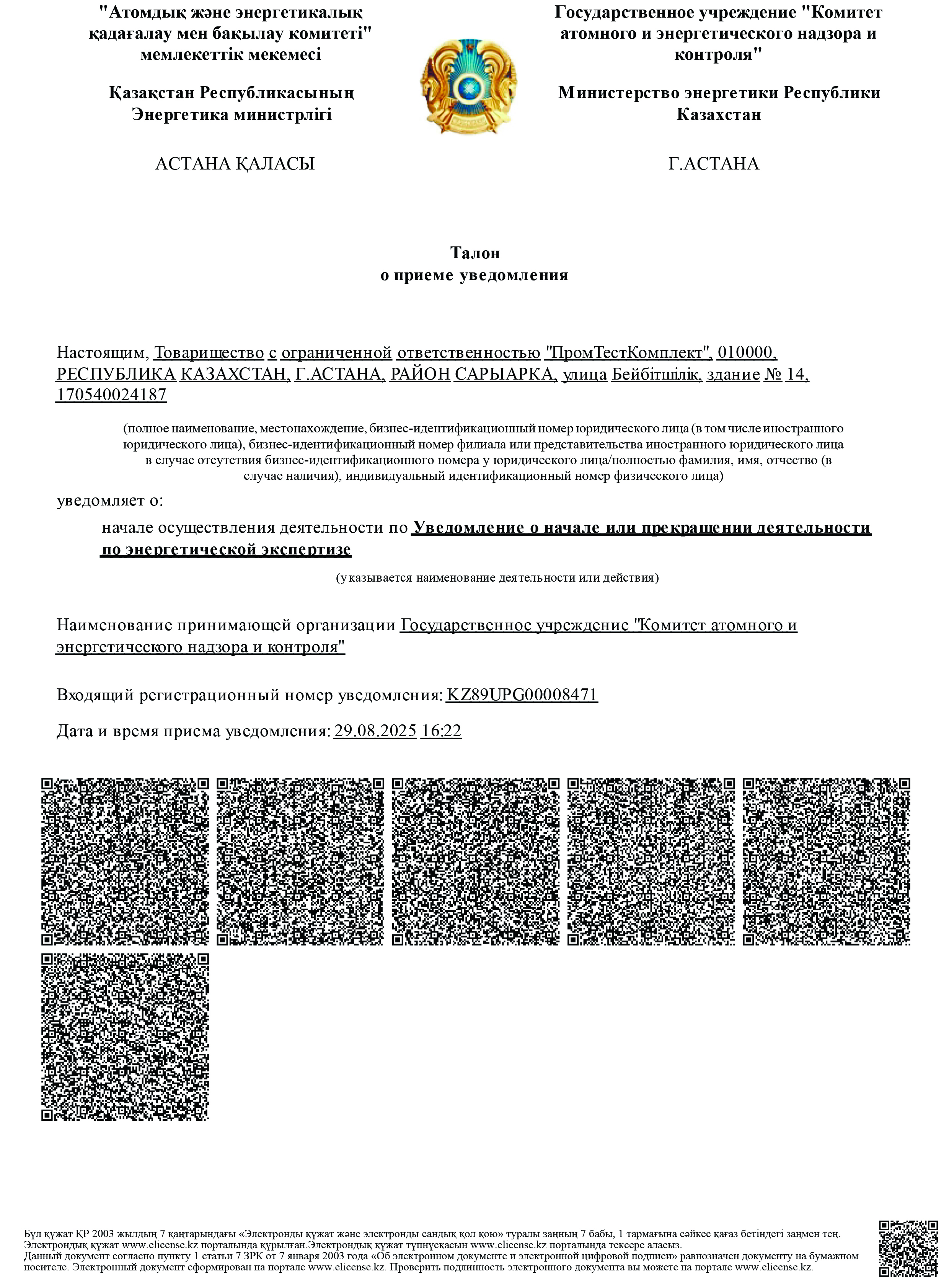 "Атомдық және энергетикалық қадағалау мен бақылау комитеті" мемлекеттік мекемесі

Қазақстан Республикасының Энергетика министрлігі

АСТАНА ҚАЛАСЫ

Государственное учреждение "Комитет атомного и энергетического надзора и контроля"

Министерство энергетики Республики Казахстан

Г.АСТАНА

Талон
о приеме уведомления

Настоящим, Товарищество с ограниченной ответственностью "ПромТестКомплект", 010000, РЕСПУБЛИКА КАЗАХСТАН, Г.АСТАНА, РАЙОН САРЫАРКА, улица Бейбітшілік, здание № 14, 170540024187

(полное наименование, местонахождение, бизнес-идентификационный номер юридического лица (в том числе иностранного юридического лица), бизнес-идентификационный номер филиала или представительства иностранного юридического лица – в случае отсутствия бизнес-идентификационного номера у юридического лица/полностью фамилия, имя, отчество (в случае наличия), индивидуальный идентификационный номер физического лица)

уведомляет о:

начале осуществления деятельности по Уведомление о начале или прекращении деятельности по энергетической экспертизе

(указывается наименование деятельности или действия)

Наименование принимающей организации Государственное учреждение "Комитет атомного и энергетического надзора и контроля"

Входящий регистрационный номер уведомления: KZ89UPG00008471

Дата и время приема уведомления: 29.08.2025 16:22

Бұл құжат ҚР 2003 жылдың 7 қаңтарындағы «Электронды құжат және электронды сандық қол қою» туралы заңның 7 бабы, 1 тармағына сәйкес қағаз бетіндегі заңмен тең. Электрондық құжат www.elicense.kz порталында құрылған.Электрондық құжат түпнұсқасын www.elicense.kz порталында тексере аласыз.
Данный документ согласно пункту 1 статьи 7 ЗРК от 7 января 2003 года «Об электронном документе и электронной цифровой подписи» равнозначен документу на бумажном носителе. Электронный документ сформирован на портале www.elicense.kz. Проверить подлинность электронного документа вы можете на портале www.elicense.kz.